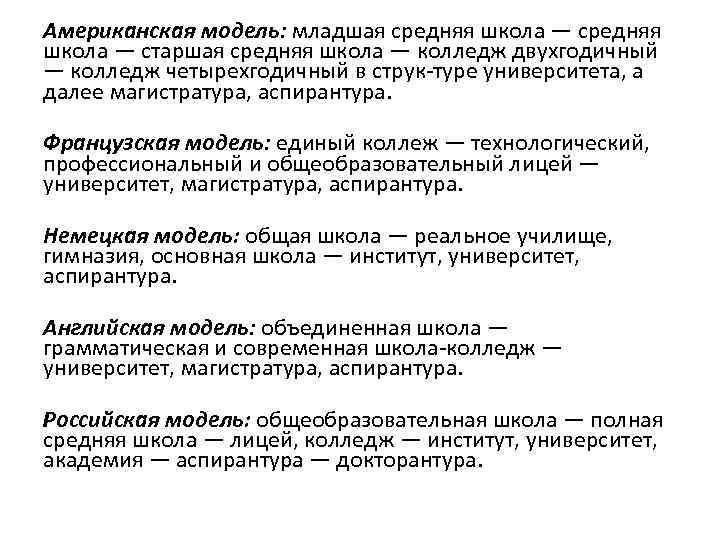 Американская модель: младшая средняя школа — средняя школа — старшая средняя школа — колледж двухгодичный — колледж четырехгодичный в струк-туре университета, а далее магистратура, аспирантура.

Французская модель: единый коллеж — технологический, профессиональный и общеобразовательный лицей — университет, магистратура, аспирантура.

Немецкая модель: общая школа — реальное училище, гимназия, основная школа — институт, университет, аспирантура.

Английская модель: объединенная школа — грамматическая и современная школа-колледж — университет, магистратура, аспирантура.

Российская модель: общеобразовательная школа — полная средняя школа — лицей, колледж — институт, университет, академия — аспирантура — докторантура.